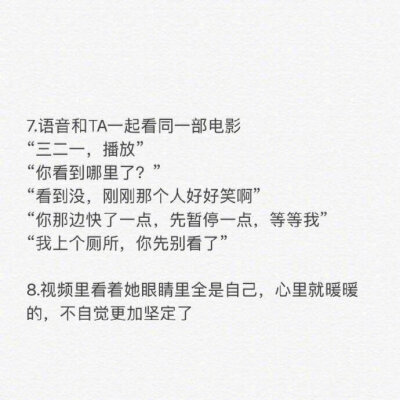 7.语音和TA一起看同一部电影
“三二一，播放”
“你看到哪里了？”
“看到没，刚刚那个人好好笑啊”
“你那边快了一点，先暂停一点，等等我”
“我上个厕所，你先别看了”

8.视频里看着她眼睛里全是自己，心里就暖暖的，不自觉更加坚定了